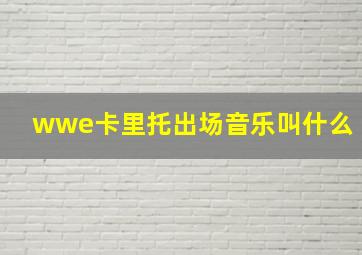 wwe卡里托出场音乐叫什么